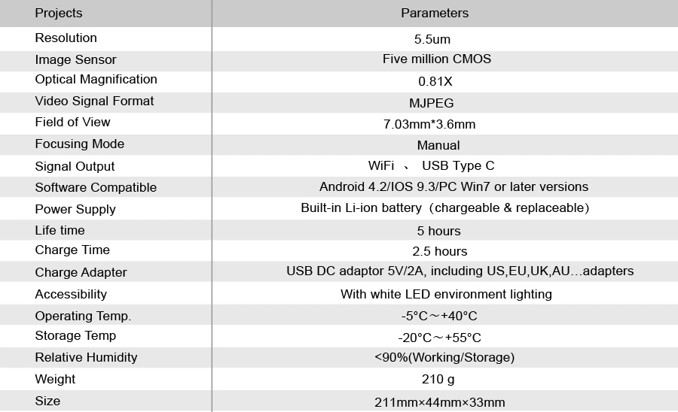 | Projects | Parameters |
|---|---|
| Resolution | 5.5um |
| Image Sensor | Five million CMOS |
| Optical Magnification | 0.81X |
| Video Signal Format | MJPEG |
| Field of View | 7.03mm*3.6mm |
| Focusing Mode | Manual |
| Signal Output | WiFi 、 USB Type C |
| Software Compatible | Android 4.2/IOS 9.3/PC Win7 or later versions |
| Power Supply | Built-in Li-ion battery（chargeable & replaceable） |
| Life time | 5 hours |
| Charge Time | 2.5 hours |
| Charge Adapter | USB DC adaptor 5V/2A, including US,EU,UK,AU…adapters |
| Accessibility | With white LED environment lighting |
| Operating Temp. | -5°C～+40°C |
| Storage Temp | -20°C～+55°C |
| Relative Humidity | <90%(Working/Storage) |
| Weight | 210 g |
| Size | 211mm×44mm×33mm |